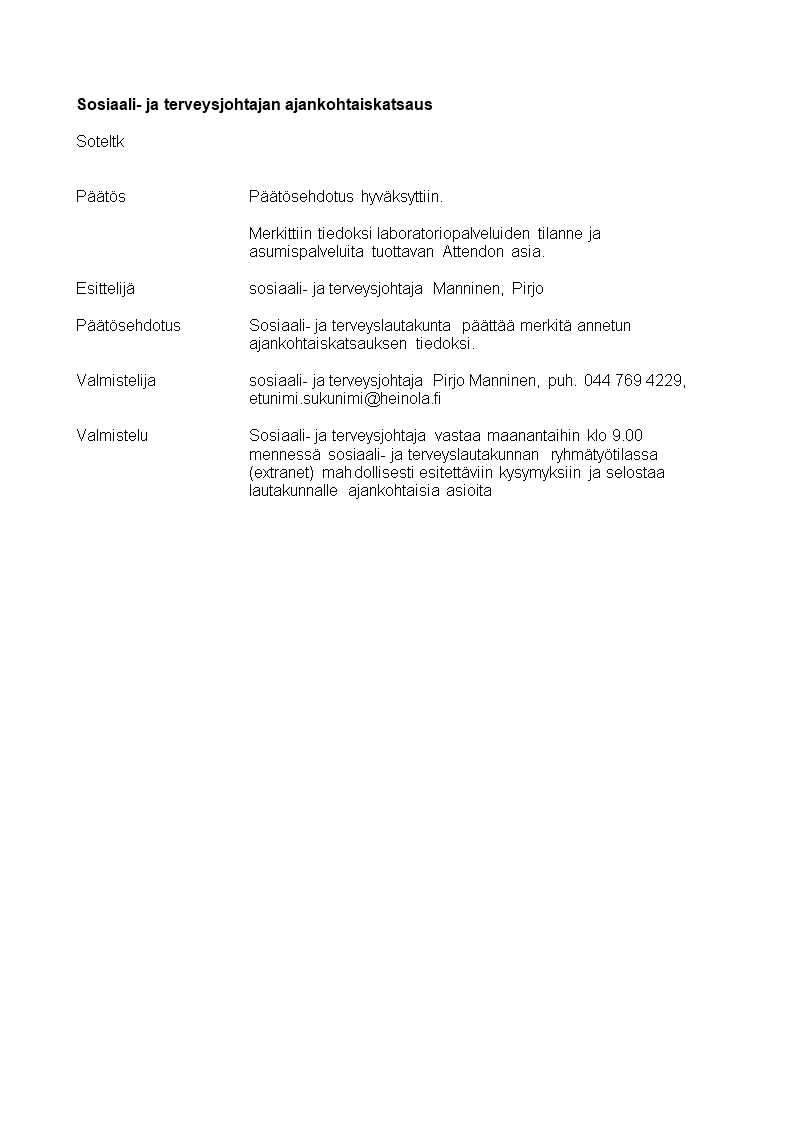 Sosiaali- ja terveysjohtajan ajankohtaiskatsaus

Soteltk

Päätös
Päätösehdotus hyväksyttiin.

Merkittiin tiedoksi laboratoriopalveluiden tilanne ja asumispalveluita tuottavan Attendon asia.

Esittelijä
sosiaali- ja terveysjohtaja Manninen, Pirjo

Päätösehdotus
Sosiaali- ja terveyslautakunta päättää merkitä annetun ajankohtaiskatsauksen tiedoksi.

Valmistelija
sosiaali- ja terveysjohtaja Pirjo Manninen, puh. 044 769 4229, etunimi.sukunimi@heinola.fi

Valmistelu
Sosiaali- ja terveysjohtaja vastaa maanantaihin klo 9.00 mennessä sosiaali- ja terveyslautakunnan ryhmätyötilassa (extranet) mahdollisesti esitettäviin kysymyksiin ja selostaa lautakunnalle ajankohtaisia asioita